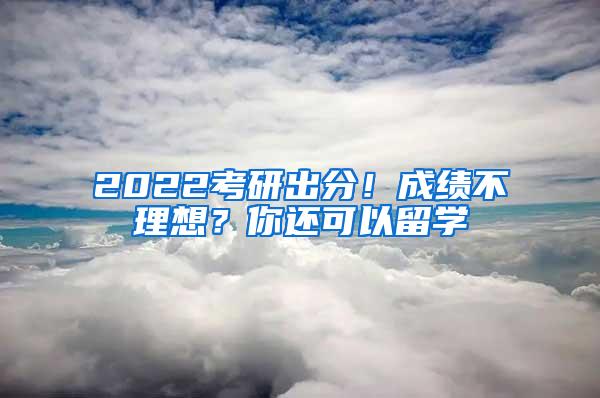 2022考研出分！成绩不理想？你还可以留学